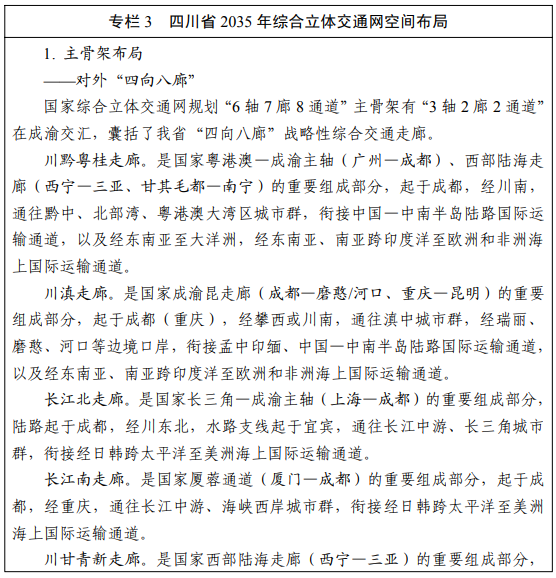 专栏 3　四川省 2035 年综合立体交通网空间布局

1. 主骨架布局

——对外“四向八廊”

国家综合立体交通网规划“6 轴 7 廊 8 通道”主骨架有“3 轴 2 廊 2 通道”在成渝交汇，囊括了我省“四向八廊”战略性综合交通走廊。

川黔粤桂走廊。是国家粤港澳—成渝主轴（广州—成都）、西部陆海走廊（西宁—三亚、甘其毛都—南宁）的重要组成部分，起于成都，经川南，通往黔中、北部湾、粤港澳大湾区城市群，衔接中国—中南半岛陆路国际运输通道，以及经东南亚至大洋洲，经东南亚、南亚跨印度洋至欧洲和非洲海上国际运输通道。

川滇走廊。是国家成渝昆走廊（成都—磨憨/河口、重庆—昆明）的重要组成部分，起于成都（重庆），经攀西或川南，通往滇中城市群，经瑞丽、磨憨、河口等边境口岸，衔接孟中印缅、中国—中南半岛陆路国际运输通道，以及经东南亚、南亚跨印度洋至欧洲和非洲海上国际运输通道。

长江北走廊。是国家长三角—成渝主轴（上海—成都）的重要组成部分，陆路起于成都，经川东北，水路支线起于宜宾，通往长江中游、长三角城市群，衔接经日韩跨太平洋至美洲海上国际运输通道。

长江南走廊。是国家厦蓉通道（厦门—成都）的重要组成部分，起于成都，经重庆，通往长江中游、海峡西岸城市群，衔接经日韩跨太平洋至美洲海上国际运输通道。

川甘青新走廊。是国家西部陆海走廊（西宁—三亚）的重要组成部分，